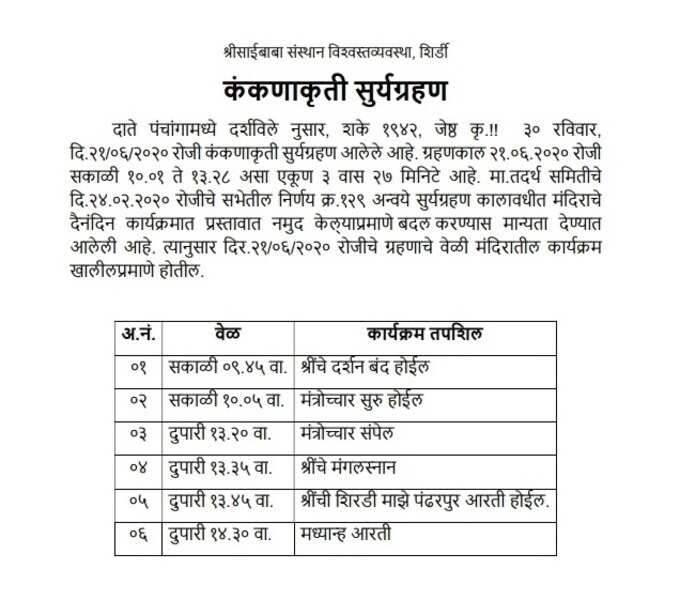 श्रीसाईबाबा संस्थान विश्वस्तव्यवस्था, शिर्डी

कंकणाकृती सुर्यग्रहण

दाते पंचांगामध्ये दर्शविले नुसार, शके १९४२, जेष्ठ कृ.!! ३० रविवार, दि.२१/०६/२०२० रोजी कंकणाकृती सुर्यग्रहण आलेले आहे. ग्रहणकाल २१.०६.२०२० रोजी सकाळी १०.०१ ते १३.२८ असा एकूण ३ वास २७ मिनिटे आहे. मा.तदर्थ समितीचे दि.२४.०२.२०२० रोजीचे सभेतील निर्णय क्र.१२९ अन्वये सुर्यग्रहण कालावधीत मंदिराचे दैनंदिन कार्यक्रमात प्रस्तावात नमुद केल्याप्रमाणे बदल करण्यास मान्यता देण्यात आलेली आहे. त्यानुसार दिर.२१/०६/२०२० रोजीचे ग्रहणाचे वेळी मंदिरातील कार्यक्रम खालीलप्रमाणे होतील.

| अ.नं. | वेळ | कार्यक्रम तपशिल |
|---|---|---|
| ०१ | सकाळी ०९.४५ वा. | श्रींचे दर्शन बंद होईल |
| ०२ | सकाळी १०.०५ वा. | मंत्रोच्चार सुरु होईल |
| ०३ | दुपारी १३.२० वा. | मंत्रोच्चार संपेल |
| ०४ | दुपारी १३.३५ वा. | श्रींचे मंगलस्नान |
| ०५ | दुपारी १३.४५ वा. | श्रींची शिरडी माझे पंढरपुर आरती होईल. |
| ०६ | दुपारी १४.३० वा. | मध्यान्ह आरती |